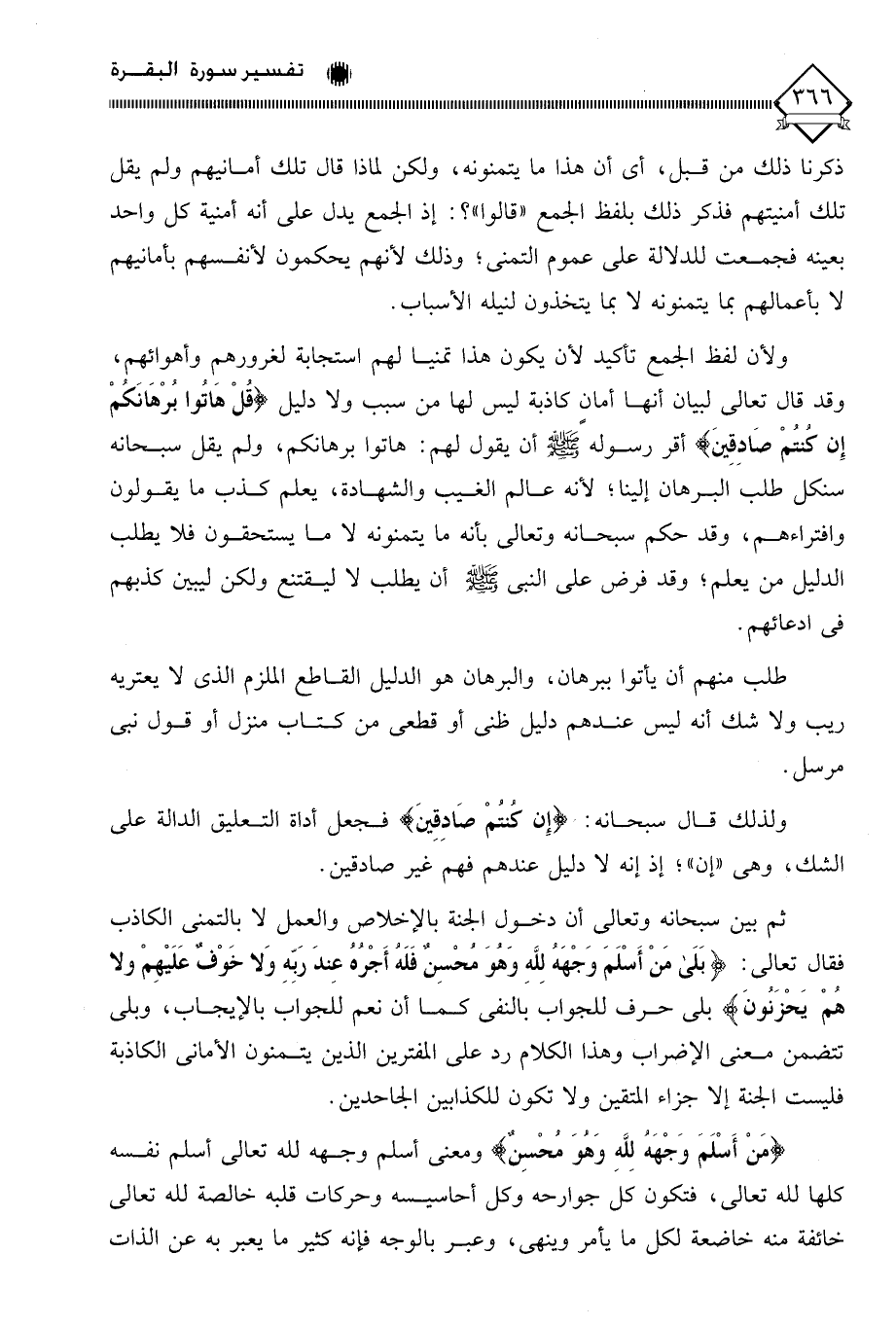 تفسير سورة البقرة

٣٦٦

ذكرنا ذلك من قبل، أى أن هذا ما يتمنونه، ولكن لماذا قال تلك أمانيهم ولم يقل تلك أمنيتهم فذكر ذلك بلفظ الجمع «قالوا»؟: إذ الجمع يدل على أنه أمنية كل واحد بعينه فجمعت للدلالة على عموم التمنى؛ وذلك لأنهم يحكمون لأنفسهم بأمانيهم لا بأعمالهم بما يتمنونه لا بما يتخذون لنيله الأسباب.

ولأن لفظ الجمع تأكيد لأن يكون هذا تمنيا لهم استجابة لغرورهم وأهوائهم، وقد قال تعالى لبيان أنها أمان كاذبة ليس لها من سبب ولا دليل ﴿قُلْ هَاتُوا بُرْهَانَكُمْ إِن كُنتُمْ صَادِقِينَ﴾ أقر رسوله ﷺ أن يقول لهم: هاتوا برهانكم، ولم يقل سبحانه سنكل طلب البرهان إلينا؛ لأنه عالم الغيب والشهادة، يعلم كذب ما يقولون وافتراءهم، وقد حكم سبحانه وتعالى بأنه ما يتمنونه لا ما يستحقون فلا يطلب الدليل من يعلم؛ وقد فرض على النبى ﷺ أن يطلب لا ليقتنع ولكن ليبين كذبهم فى ادعائهم.

طلب منهم أن يأتوا ببرهان، والبرهان هو الدليل القاطع الملزم الذى لا يعتريه ريب ولا شك أنه ليس عندهم دليل ظنى أو قطعى من كتاب منزل أو قول نبى مرسل.

ولذلك قال سبحانه: ﴿إِن كُنتُمْ صَادِقِينَ﴾ فجعل أداة التعليق الدالة على الشك، وهى «إن»؛ إذ إنه لا دليل عندهم فهم غير صادقين.

ثم بين سبحانه وتعالى أن دخول الجنة بالإخلاص والعمل لا بالتمنى الكاذب فقال تعالى: ﴿بَلَىٰ مَنْ أَسْلَمَ وَجْهَهُ لِلَّهِ وَهُوَ مُحْسِنٌ فَلَهُ أَجْرُهُ عِندَ رَبِّهِ وَلَا خَوْفٌ عَلَيْهِمْ وَلَا هُمْ يَحْزَنُونَ﴾ بلى حرف للجواب بالنفى كما أن نعم للجواب بالإيجاب، وبلى تتضمن معنى الإضراب وهذا الكلام رد على المفترين الذين يتمنون الأمانى الكاذبة فليست الجنة إلا جزاء المتقين ولا تكون للكذابين الجاحدين.

﴿مَنْ أَسْلَمَ وَجْهَهُ لِلَّهِ وَهُوَ مُحْسِنٌ﴾ ومعنى أسلم وجهه لله تعالى أسلم نفسه كلها لله تعالى، فتكون كل جوارحه وكل أحاسيسه وحركات قلبه خالصة لله تعالى خائفة منه خاضعة لكل ما يأمر وينهى، وعبر بالوجه فإنه كثير ما يعبر به عن الذات